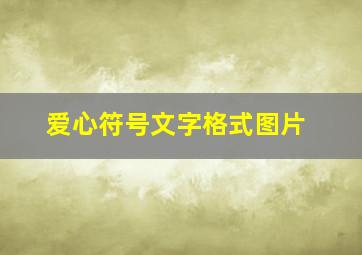 爱心符号文字格式图片